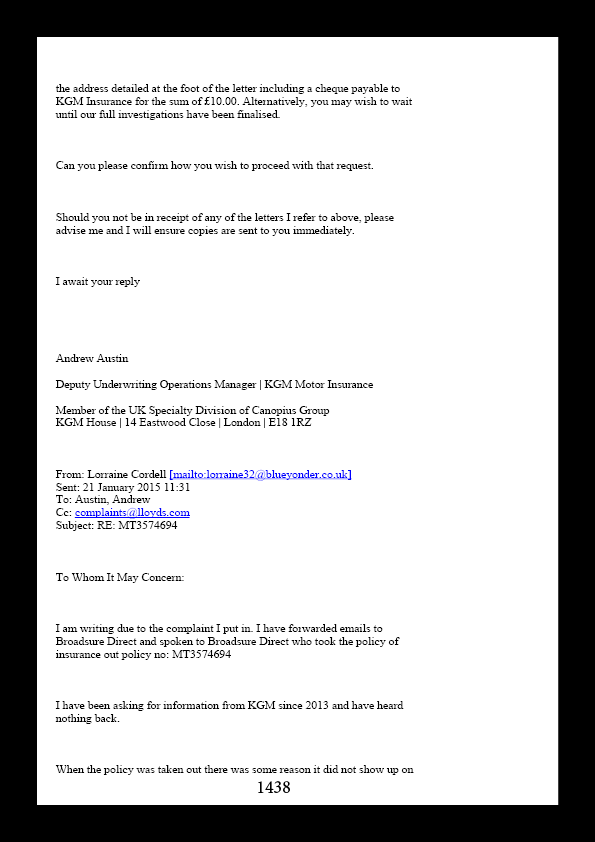 the address detailed at the foot of the letter including a cheque payable to KGM Insurance for the sum of £10.00. Alternatively, you may wish to wait until our full investigations have been finalised.

Can you please confirm how you wish to proceed with that request.

Should you not be in receipt of any of the letters I refer to above, please advise me and I will ensure copies are sent to you immediately.

I await your reply

Andrew Austin

Deputy Underwriting Operations Manager | KGM Motor Insurance

Member of the UK Specialty Division of Canopius Group
KGM House | 14 Eastwood Close | London | E18 1RZ

From: Lorraine Cordell [mailto:lorraine32@blueyonder.co.uk]
Sent: 21 January 2015 11:31
To: Austin, Andrew
Cc: complaints@lloyds.com
Subject: RE: MT3574694

To Whom It May Concern:

I am writing due to the complaint I put in. I have forwarded emails to Broadsure Direct and spoken to Broadsure Direct who took the policy of insurance out policy no: MT3574694

I have been asking for information from KGM since 2013 and have heard nothing back.

When the policy was taken out there was some reason it did not show up on

1438